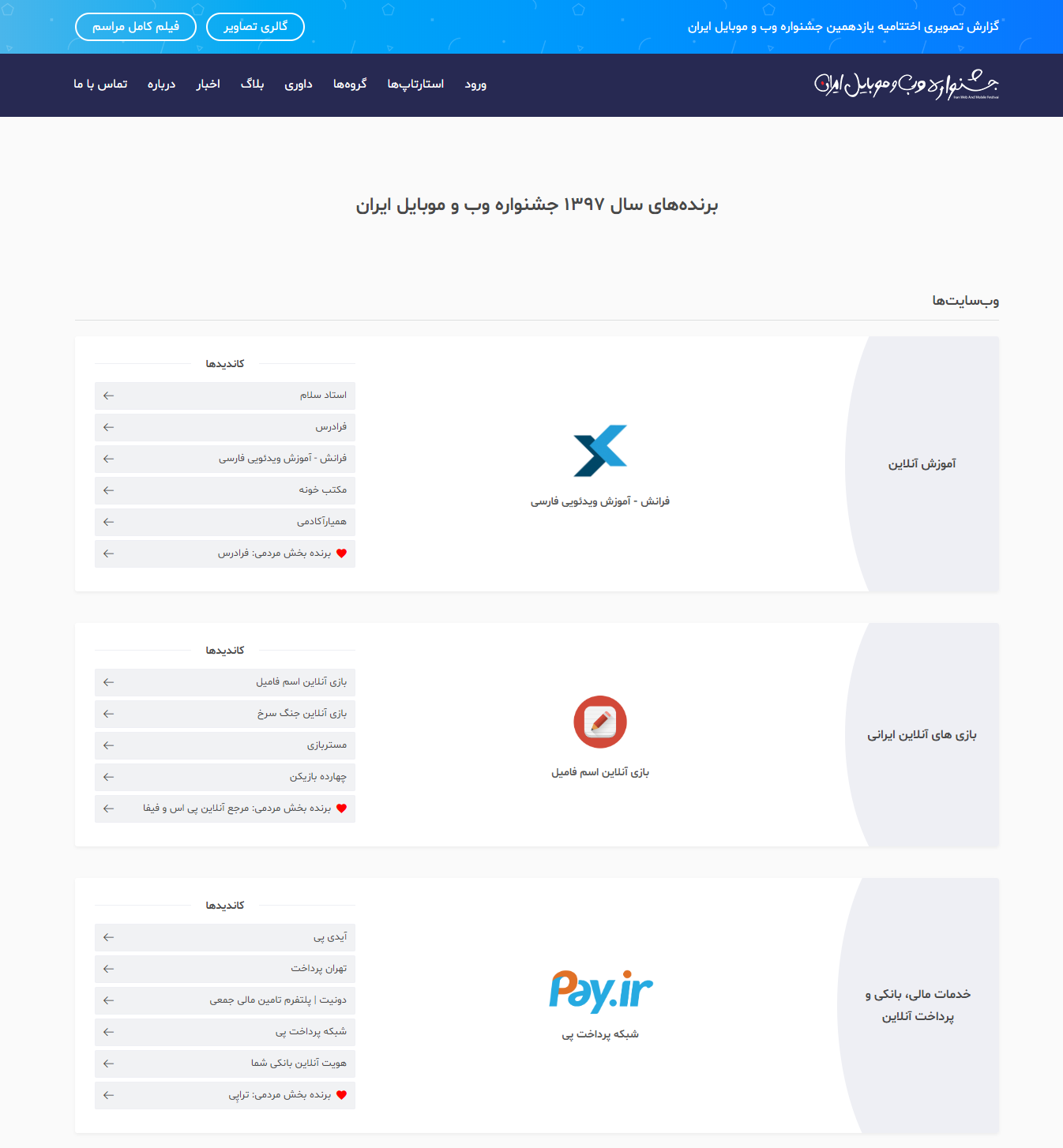 گزارش تصویری اختتامیه یازدهمین جشنواره وب و موبایل ایران

گالری تصاویر

فیلم کامل مراسم

جشنواره وب و موبایل ایران
Iran Web And Mobile Festival

ورود استارتاپ‌ها گروه‌ها داوری بلاگ اخبار درباره تماس با ما

برنده‌های سال ۱۳۹۷ جشنواره وب و موبایل ایران

وب‌سایت‌ها

آموزش آنلاین

فرانش - آموزش ویدئویی فارسی

کاندیدها

استاد سلام

فرادرس

فرانش - آموزش ویدئویی فارسی

مکتب خونه

همیارآکادمی

برنده بخش مردمی: فرادرس

بازی های آنلاین ایرانی

بازی آنلاین اسم فامیل

کاندیدها

بازی آنلاین اسم فامیل

بازی آنلاین جنگ سرخ

مستربازی

چهارده بازیکن

برنده بخش مردمی: مرجع آنلاین پی اس و فیفا

خدمات مالی، بانکی و پرداخت آنلاین

Pay.ir

شبکه پرداخت پی

کاندیدها

آیدی پی

تهران پرداخت

دونیت | پلتفرم تامین مالی جمعی

شبکه پرداخت پی

هویت آنلاین بانکی شما

برنده بخش مردمی: تراپی